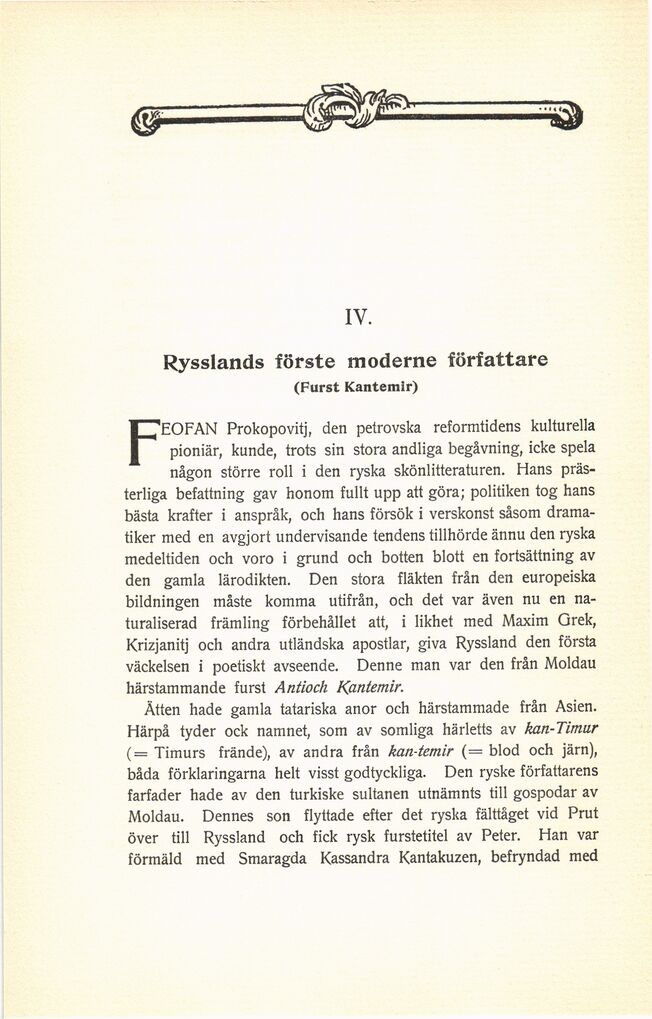 IV.

Rysslands förste moderne författare
(Furst Kantemir)

FEOFAN Prokopovitj, den petrovska reformtidens kulturella pioniär, kunde, trots sin stora andliga begåvning, icke spela någon större roll i den ryska skönlitteraturen. Hans prästerliga befattning gav honom fullt upp att göra; politiken tog hans bästa krafter i anspråk, och hans försök i verskonst såsom dramatiker med en avgjort undervisande tendens tillhörde ännu den ryska medeltiden och voro i grund och botten blott en fortsättning av den gamla lärodikten. Den stora fläkten från den europeiska bildningen måste komma utifrån, och det var även nu en naturaliserad främling förbehållet att, i likhet med Maxim Grek, Krizjanitj och andra utländska apostlar, giva Ryssland den första väckelsen i poetiskt avseende. Denne man var den från Moldau härstammande furst Antioch Kantemir.

Ätten hade gamla tatariska anor och härstammade från Asien. Härpå tyder ock namnet, som av somliga härletts av kan-Timur (= Timurs frände), av andra från kan-temir (= blod och järn), båda förklaringarna helt visst godtyckliga. Den ryske författarens farfader hade av den turkiske sultanen utnämnts till gospodar av Moldau. Dennes son flyttade efter det ryska fälttåget vid Prut över till Ryssland och fick rysk furstetitel av Peter. Han var förmäld med Smaragda Kassandra Kantakuzen, befryndad med